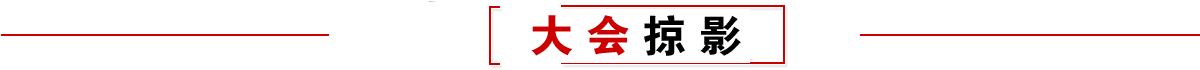 大会掠影